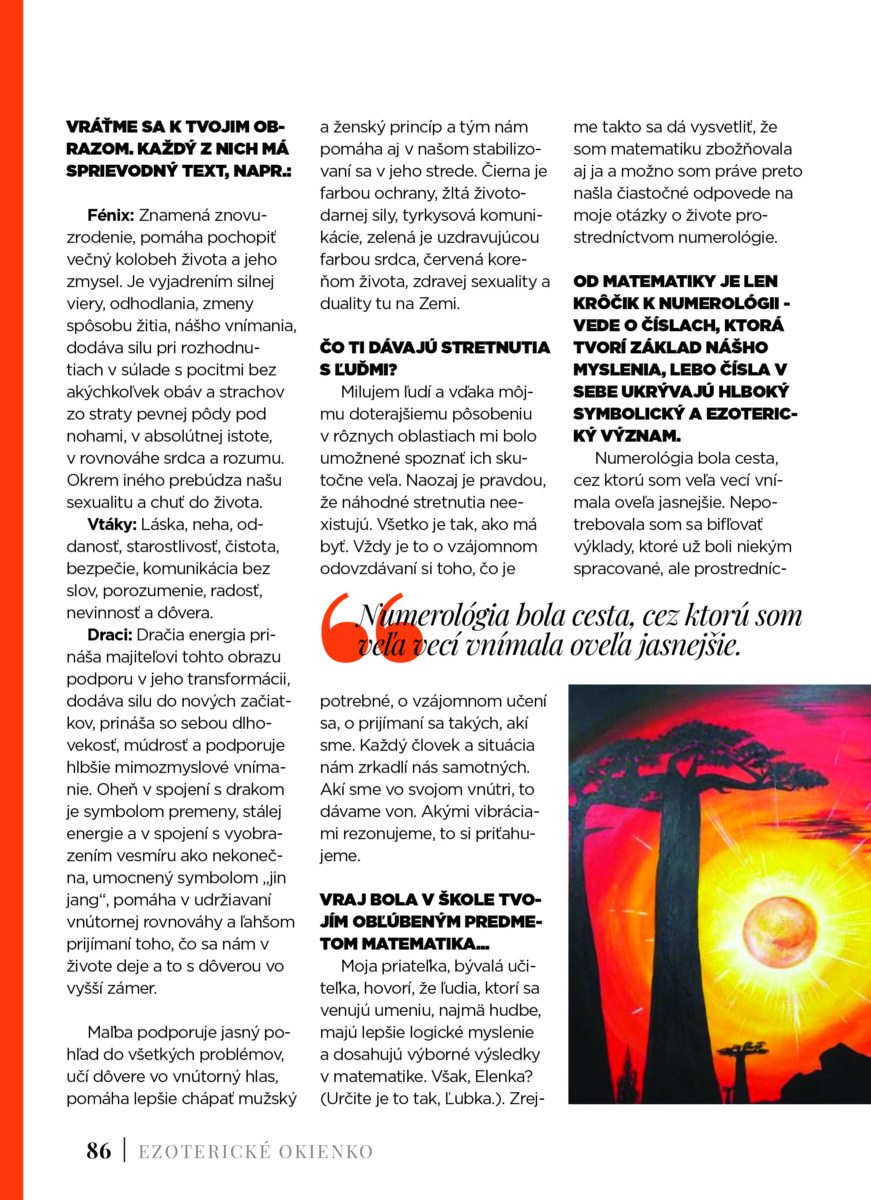 VRÁŤME SA K TVOJIM OBRAZOM. KAŽDÝ Z NICH MÁ SPRIEVODNÝ TEXT, NAPR.:

Fénix: Znamená znovuzrodenie, pomáha pochopiť večný kolobeh života a jeho zmysel. Je vyjadrením silnej viery, odhodlania, zmeny spôsobu žitia, nášho vnímania, dodáva silu pri rozhodnutiach v súlade s pocitmi bez akýchkoľvek obáv a strachov zo straty pevnej pôdy pod nohami, v absolútnej istote, v rovnováhe srdca a rozumu. Okrem iného prebúdza našu sexualitu a chuť do života.

Vtáky: Láska, neha, oddanosť, starostlivosť, čistota, bezpečie, komunikácia bez slov, porozumenie, radosť, nevinnosť a dôvera.

Draci: Dračia energia prináša majiteľovi tohto obrazu podporu v jeho transformácii, dodáva silu do nových začiatkov, prináša so sebou dlhovekosť, múdrosť a podporuje hlbšie mimozmyslové vnímanie. Oheň v spojení s drakom je symbolom premeny, stálej energie a v spojení s vyobrazením vesmíru ako nekonečna, umocnený symbolom „jin jang“, pomáha v udržiavaní vnútornej rovnováhy a ľahšom prijímaní toho, čo sa nám v živote deje a to s dôverou vo vyšší zámer.

Maľba podporuje jasný pohľad do všetkých problémov, učí dôvere vo vnútorný hlas, pomáha lepšie chápať mužský a ženský princíp a tým nám pomáha aj v našom stabilizovaní sa v jeho strede. Čierna je farbou ochrany, žltá životodarnej sily, tyrkysová komunikácie, zelená je uzdravujúcou farbou srdca, červená koreňom života, zdravej sexuality a duality tu na Zemi.

ČO TI DÁVAJÚ STRETNUTIA S ĽUĎMI?

Milujem ľudí a vďaka môjmu doterajšiemu pôsobeniu v rôznych oblastiach mi bolo umožnené spoznať ich skutočne veľa. Naozaj je pravdou, že náhodné stretnutia neexistujú. Všetko je tak, ako má byť. Vždy je to o vzájomnom odovzdávaní si toho, čo je potrebné, o vzájomnom učení sa, o prijímaní sa takých, akí sme. Každý človek a situácia nám zrkadlí nás samotných. Akí sme vo svojom vnútri, to dávame von. Akými vibráciami rezonujeme, to si priťahujeme.

VRAJ BOLA V ŠKOLE TVOJÍM OBĽÚBENÝM PREDMETOM MATEMATIKA...

Moja priateľka, bývalá učiteľka, hovorí, že ľudia, ktorí sa venujú umeniu, najmä hudbe, majú lepšie logické myslenie a dosahujú výborné výsledky v matematike. Však, Elenka? (Určite je to tak, Ľubka.). Zrejme takto sa dá vysvetliť, že som matematiku zbožňovala aj ja a možno som práve preto našla čiastočné odpovede na moje otázky o živote prostredníctvom numerológie.

OD MATEMATIKY JE LEN KRÔČIK K NUMEROLÓGII - VEDE O ČÍSLACH, KTORÁ TVORÍ ZÁKLAD NÁŠHO MYSLENIA, LEBO ČÍSLA V SEBE UKRÝVAJÚ HLBOKÝ SYMBOLICKÝ A EZOTERICKÝ VÝZNAM.

Numerológia bola cesta, cez ktorú som veľa vecí vnímala oveľa jasnejšie. Nepotrebovala som sa bifľovať výklady, ktoré už boli niekým spracované, ale prostredníc-

Numerológia bola cesta, cez ktorú som veľa vecí vnímala oveľa jasnejšie.

86 | EZOTERICKÉ OKIENKO